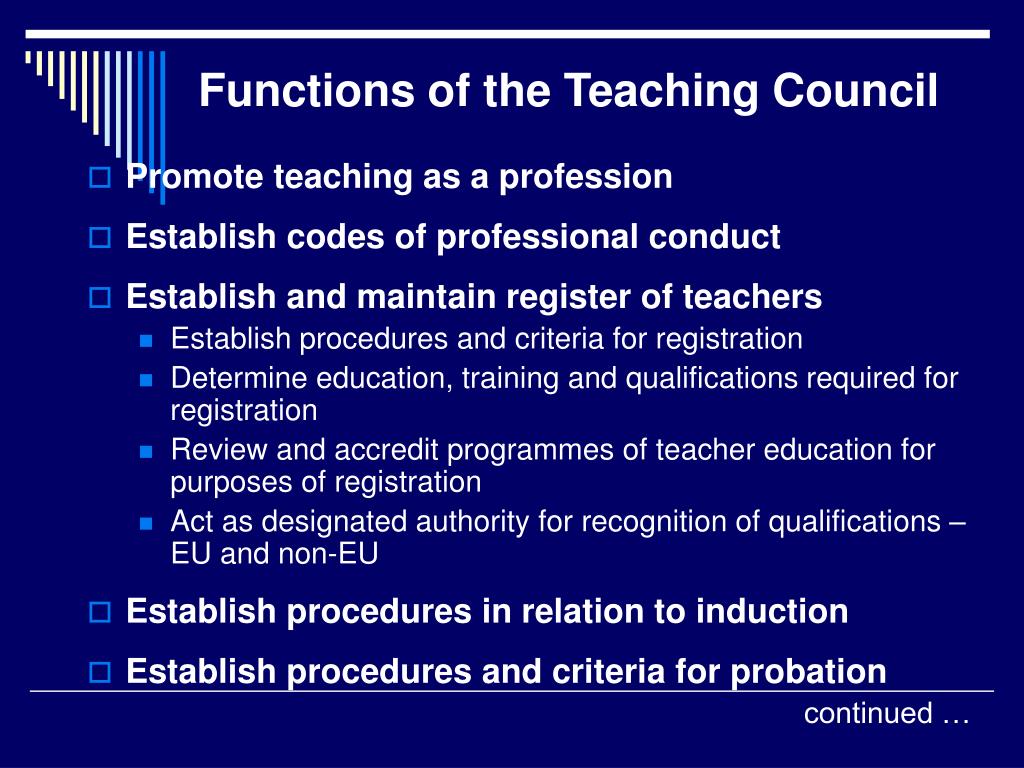 Functions of the Teaching Council

Promote teaching as a profession

Establish codes of professional conduct

Establish and maintain register of teachers

Establish procedures and criteria for registration

Determine education, training and qualifications required for registration

Review and accredit programmes of teacher education for purposes of registration

Act as designated authority for recognition of qualifications – EU and non-EU

Establish procedures in relation to induction

Establish procedures and criteria for probation

continued …